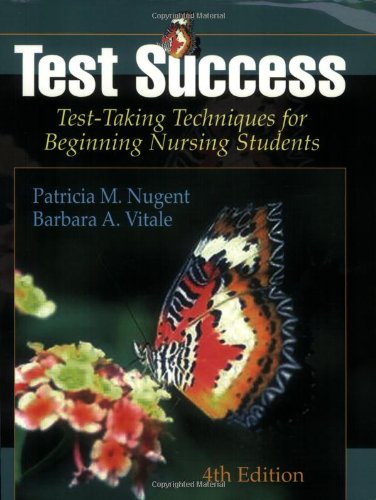 Copyrighted Material

Test Success

Test-Taking Techniques for Beginning Nursing Students

Patricia M. Nugent
Barbara A. Vitale

4th Edition

Copyrighted Material